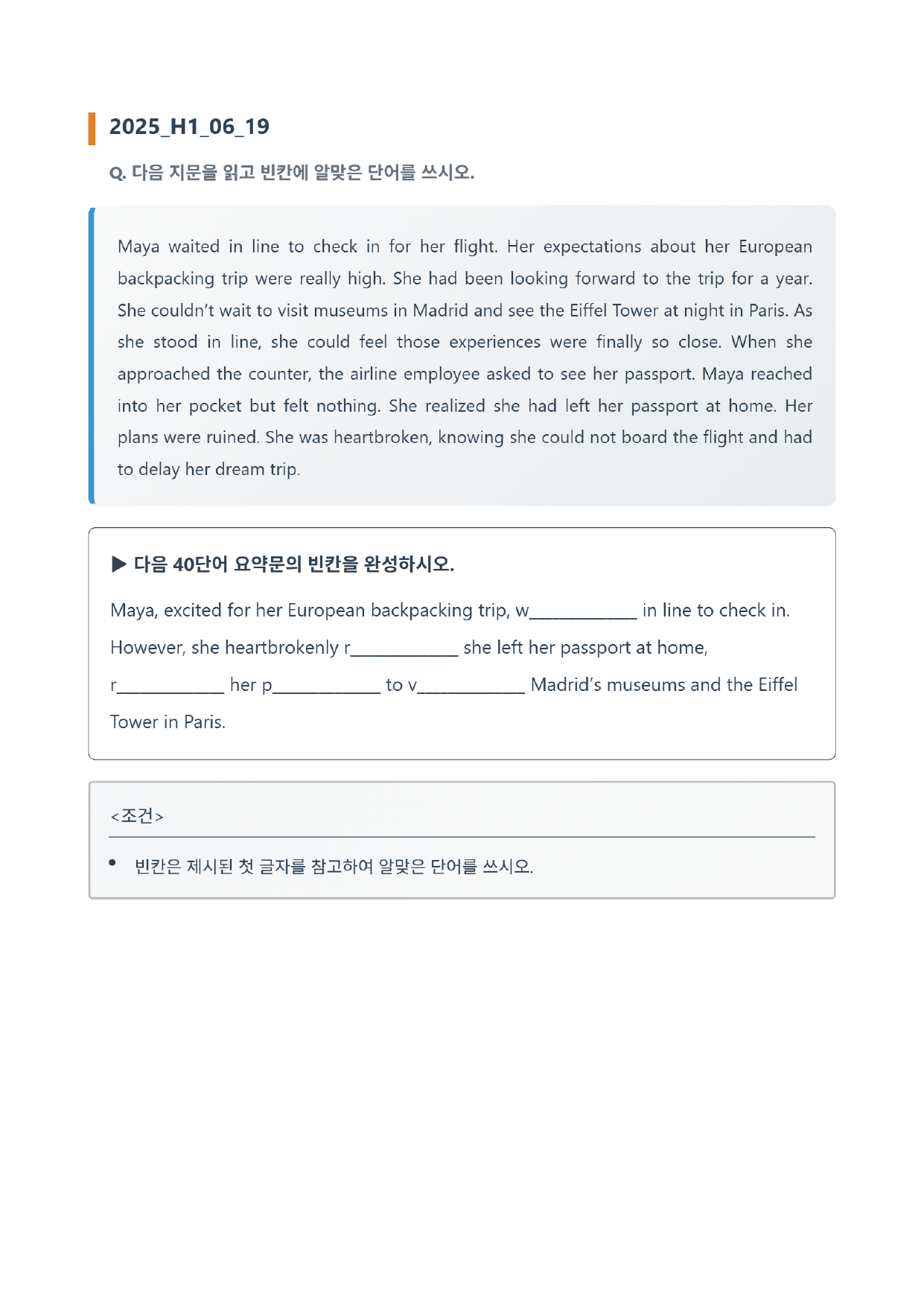 2025_H1_06_19

Q. 다음 지문을 읽고 빈칸에 알맞은 단어를 쓰시오.

Maya waited in line to check in for her flight. Her expectations about her European backpacking trip were really high. She had been looking forward to the trip for a year. She couldn't wait to visit museums in Madrid and see the Eiffel Tower at night in Paris. As she stood in line, she could feel those experiences were finally so close. When she approached the counter, the airline employee asked to see her passport. Maya reached into her pocket but felt nothing. She realized she had left her passport at home. Her plans were ruined. She was heartbroken, knowing she could not board the flight and had to delay her dream trip.

▶ 다음 40단어 요약문의 빈칸을 완성하시오.

Maya, excited for her European backpacking trip, w____ in line to check in. However, she heartbrokenly r____ she left her passport at home, r____ her p____ to v____ Madrid's museums and the Eiffel Tower in Paris.

<조건>

• 빈칸은 제시된 첫 글자를 참고하여 알맞은 단어를 쓰시오.